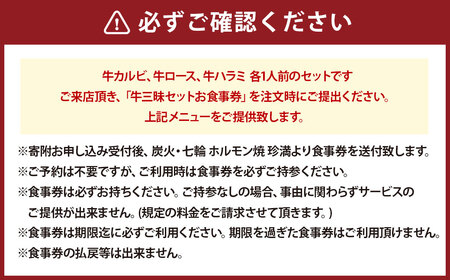 必ずご確認ください

牛カルビ、牛ロース、牛ハラミ 各1人前のセットです
ご来店頂き、「牛三昧セットお食事券」を注文時にご提出ください。
上記メニューをご提供致します。

※寄附お申し込み受付後、炭火・七輪 ホルモン焼 珍満より食事券を送付致します。
※ご予約は不要ですが、ご利用時は食事券を必ずご持参ください。
※食事券は必ずお持ちください。ご持参なしの場合、事由に関わらずサービスのご提供が出来ません。(規定の料金をご請求させて頂きます。)
※食事券は期限迄に必ずご利用ください。期限を過ぎた食事券はご利用頂けません。
※食事券の払戻等は出来ません。